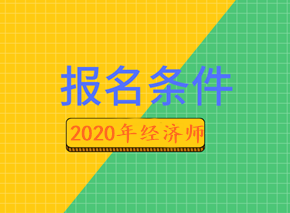 报名条件

2020年经济师